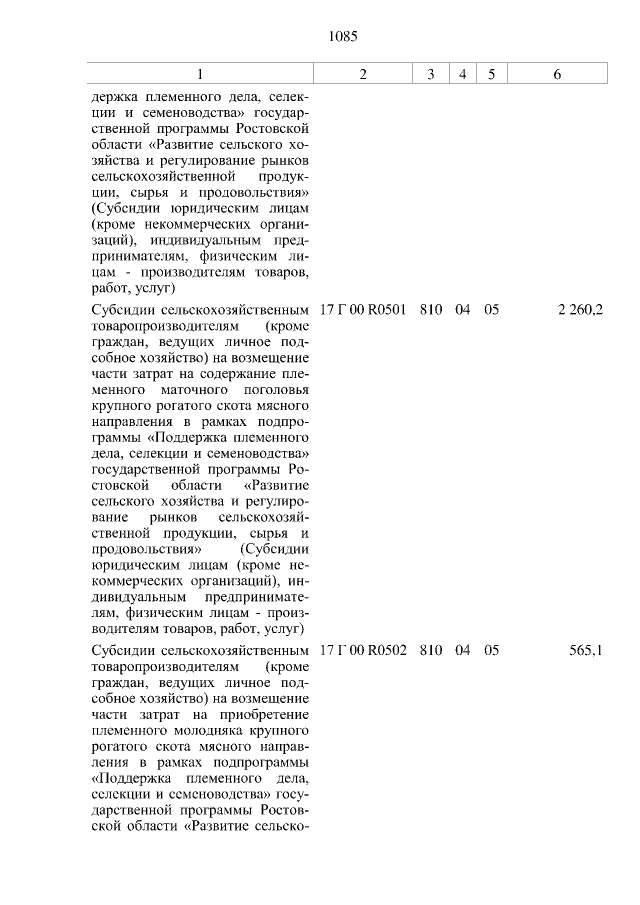 1085

| 1 | 2 | 3 | 4 | 5 | 6 |
|---|---|---|---|---|---|
| держка племенного дела, селекции и семеноводства» государственной программы Ростовской области «Развитие сельского хозяйства и регулирование рынков сельскохозяйственной продукции, сырья и продовольствия» (Субсидии юридическим лицам (кроме некоммерческих организаций), индивидуальным предпринимателям, физическим лицам - производителям товаров, работ, услуг) | | | | | |
| Субсидии сельскохозяйственным товаропроизводителям (кроме граждан, ведущих личное подсобное хозяйство) на возмещение части затрат на содержание племенного маточного поголовья крупного рогатого скота мясного направления в рамках подпрограммы «Поддержка племенного дела, селекции и семеноводства» государственной программы Ростовской области «Развитие сельского хозяйства и регулирование рынков сельскохозяйственной продукции, сырья и продовольствия» (Субсидии юридическим лицам (кроме некоммерческих организаций), индивидуальным предпринимателям, физическим лицам - производителям товаров, работ, услуг) | 17 Г 00 R0501 | 810 | 04 | 05 | 2 260,2 |
| Субсидии сельскохозяйственным товаропроизводителям (кроме граждан, ведущих личное подсобное хозяйство) на возмещение части затрат на приобретение племенного молодняка крупного рогатого скота мясного направления в рамках подпрограммы «Поддержка племенного дела, селекции и семеноводства» государственной программы Ростовской области «Развитие сельско- | 17 Г 00 R0502 | 810 | 04 | 05 | 565,1 |